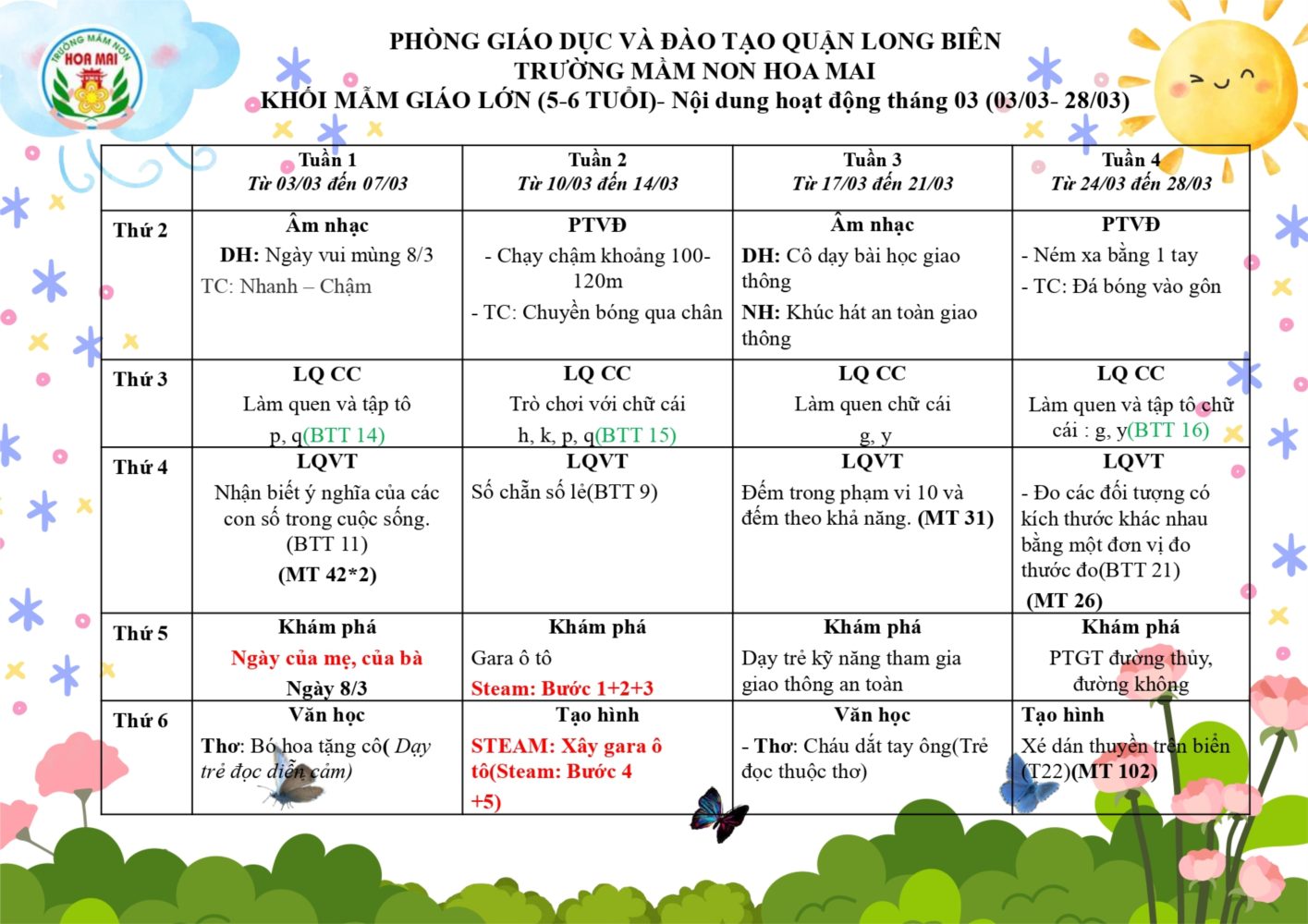 TRƯỜNG MẦM NON HOA MAI

PHÒNG GIÁO DỤC VÀ ĐÀO TẠO QUẬN LONG BIÊN
TRƯỜNG MẦM NON HOA MAI
KHỐI MẪM GIÁO LỚN (5-6 TUỔI)- Nội dung hoạt động tháng 03 (03/03- 28/03)

| | Tuần 1 Từ 03/03 đến 07/03 | Tuần 2 Từ 10/03 đến 14/03 | Tuần 3 Từ 17/03 đến 21/03 | Tuần 4 Từ 24/03 đến 28/03 |
|---|---|---|---|---|
| Thứ 2 | Âm nhạc DH: Ngày vui mùng 8/3 TC: Nhanh – Chậm | PTVĐ - Chạy chậm khoảng 100-120m - TC: Chuyền bóng qua chân | Âm nhạc DH: Cô dạy bài học giao thông NH: Khúc hát an toàn giao thông | PTVĐ - Ném xa bằng 1 tay - TC: Đá bóng vào gôn |
| Thứ 3 | LQ CC Làm quen và tập tô p, q(BTT 14) | LQ CC Trò chơi với chữ cái h, k, p, q(BTT 15) | LQ CC Làm quen chữ cái g, y | LQ CC Làm quen và tập tô chữ cái : g, y(BTT 16) |
| Thứ 4 | LQVT Nhận biết ý nghĩa của các con số trong cuộc sống. (BTT 11) (MT 42*2) | LQVT Số chẵn số lẻ(BTT 9) | LQVT Đếm trong phạm vi 10 và đếm theo khả năng. (MT 31) | LQVT - Đo các đối tượng có kích thước khác nhau bằng một đơn vị đo thước đo(BTT 21) (MT 26) |
| Thứ 5 | Khám phá Ngày của mẹ, của bà Ngày 8/3 | Khám phá Gara ô tô Steam: Bước 1+2+3 | Khám phá Dạy trẻ kỹ năng tham gia giao thông an toàn | Khám phá PTGT đường thủy, đường không |
| Thứ 6 | Văn học Thơ: Bó hoa tặng cô( Dạy trẻ đọc diễn cảm) | Tạo hình STEAM: Xây gara ô tô(Steam: Bước 4 +5) | Văn học - Thơ: Cháu dắt tay ông(Trẻ đọc thuộc thơ) | Tạo hình Xé dán thuyền trên biển (T22)(MT 102) |